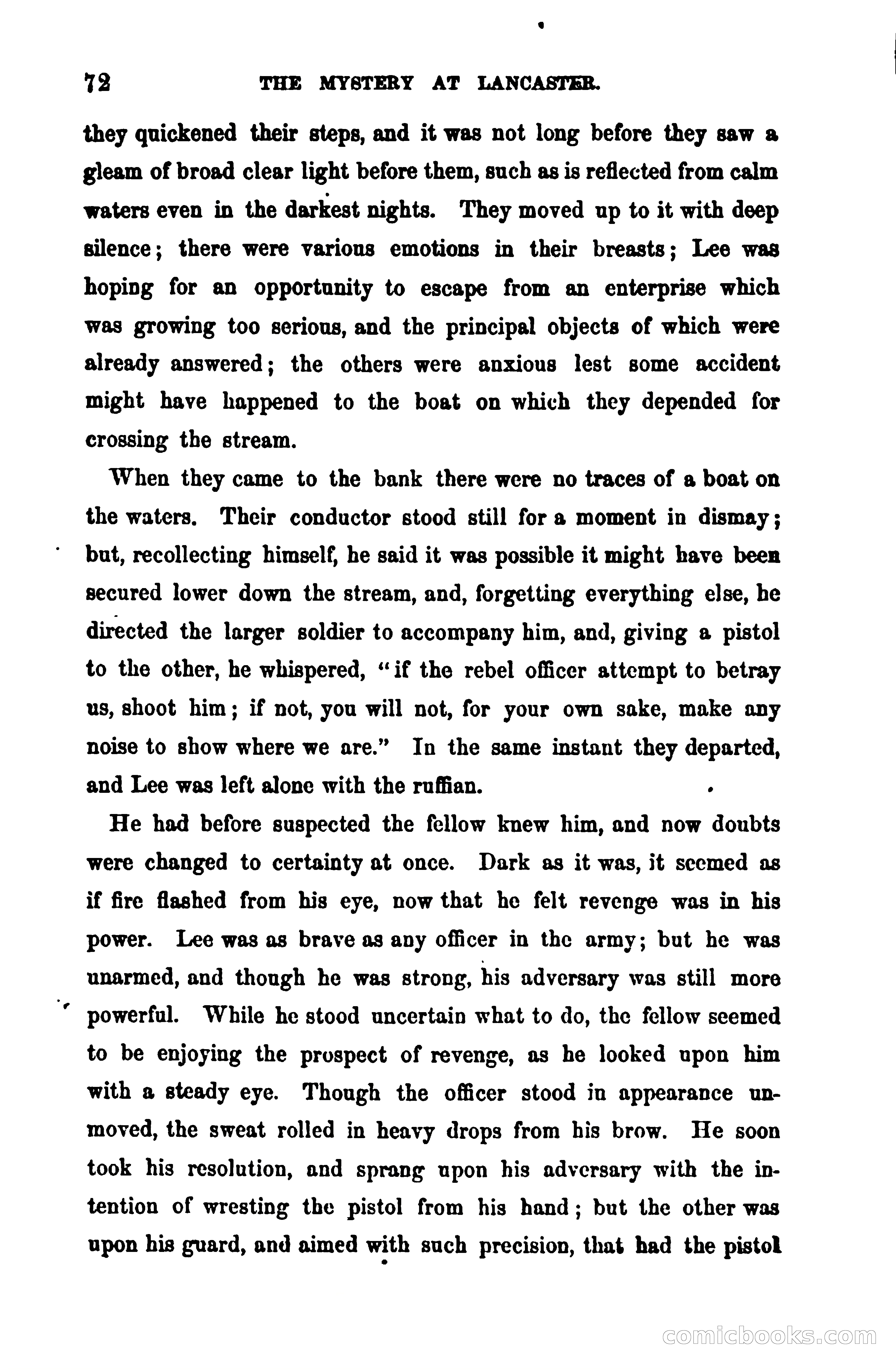 72 THE MYSTERY AT LANCASTER.

they quickened their steps, and it was not long before they saw a gleam of broad clear light before them, such as is reflected from calm waters even in the darkest nights. They moved up to it with deep silence; there were various emotions in their breasts; Lee was hoping for an opportunity to escape from an enterprise which was growing too serious, and the principal objects of which were already answered; the others were anxious lest some accident might have happened to the boat on which they depended for crossing the stream.

When they came to the bank there were no traces of a boat on the waters. Their conductor stood still for a moment in dismay; but, recollecting himself, he said it was possible it might have been secured lower down the stream, and, forgetting everything else, he directed the larger soldier to accompany him, and, giving a pistol to the other, he whispered, "if the rebel officer attempt to betray us, shoot him; if not, you will not, for your own sake, make any noise to show where we are." In the same instant they departed, and Lee was left alone with the ruffian.

He had before suspected the fellow knew him, and now doubts were changed to certainty at once. Dark as it was, it seemed as if fire flashed from his eye, now that he felt revenge was in his power. Lee was as brave as any officer in the army; but he was unarmed, and though he was strong, his adversary was still more powerful. While he stood uncertain what to do, the fellow seemed to be enjoying the prospect of revenge, as he looked upon him with a steady eye. Though the officer stood in appearance unmoved, the sweat rolled in heavy drops from his brow. He soon took his resolution, and sprang upon his adversary with the intention of wresting the pistol from his hand; but the other was upon his guard, and aimed with such precision, that had the pistol

comicbooks.com